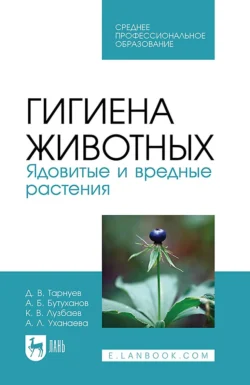 СРЕДНЕЕ ПРОФЕССИОНАЛЬНОЕ ОБРАЗОВАНИЕ

ГИГИЕНА ЖИВОТНЫХ
Ядовитые и вредные растения

Д. В. Тарнуев
А. Б. Бутуханов
К. В. Лузбаев
А. Л. Уханаева

ЛАНЬ

E.LANBOOK.COM